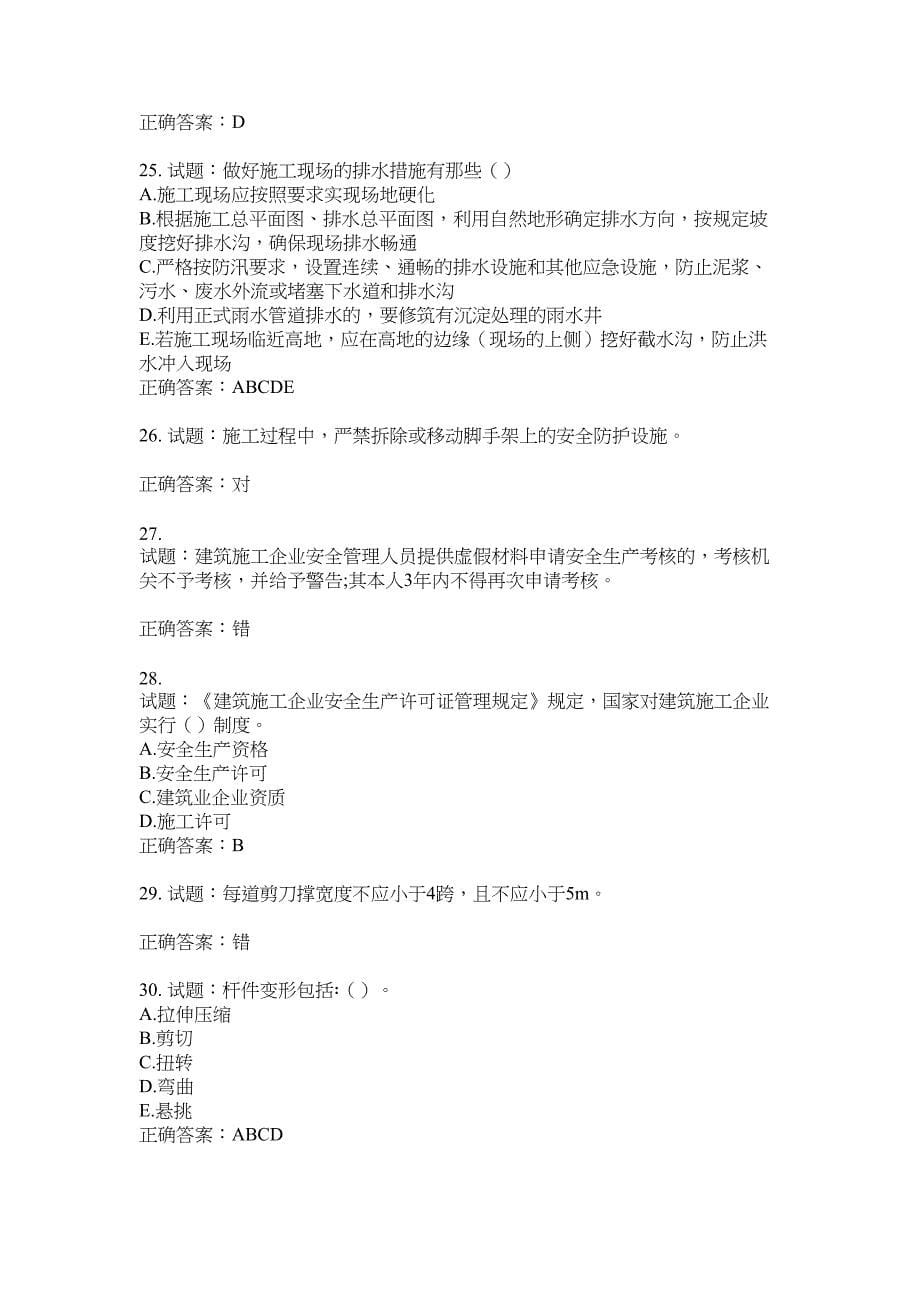 正确答案：D

25. 试题：做好施工现场的排水措施有那些（ ）
A.施工现场应按照要求实现场地硬化
B.根据施工总平面图、排水总平面图，利用自然地形确定排水方向，按规定坡度挖好排水沟，确保现场排水畅通
C.严格按防汛要求，设置连续、通畅的排水设施和其他应急设施，防止泥浆、污水、废水外流或堵塞下水道和排水沟
D.利用正式雨水管道排水的，要修筑有沉淀处理的雨水井
E.若施工现场临近高地，应在高地的边缘（现场的上侧）挖好截水沟，防止洪水冲入现场
正确答案：ABCDE

26. 试题：施工过程中，严禁拆除或移动脚手架上的安全防护设施。

正确答案：对

27.
试题：建筑施工企业安全管理人员提供虚假材料申请安全生产考核的，考核机关不予考核，并给予警告;其本人3年内不得再次申请考核。

正确答案：错

28.
试题：《建筑施工企业安全生产许可证管理规定》规定，国家对建筑施工企业实行（ ）制度。
A.安全生产资格
B.安全生产许可
C.建筑业企业资质
D.施工许可
正确答案：B

29. 试题：每道剪刀撑宽度不应小于4跨，且不应小于5m。

正确答案：错

30. 试题：杆件变形包括:（ ）。
A.拉伸压缩
B.剪切
C.扭转
D.弯曲
E.悬挑
正确答案：ABCD